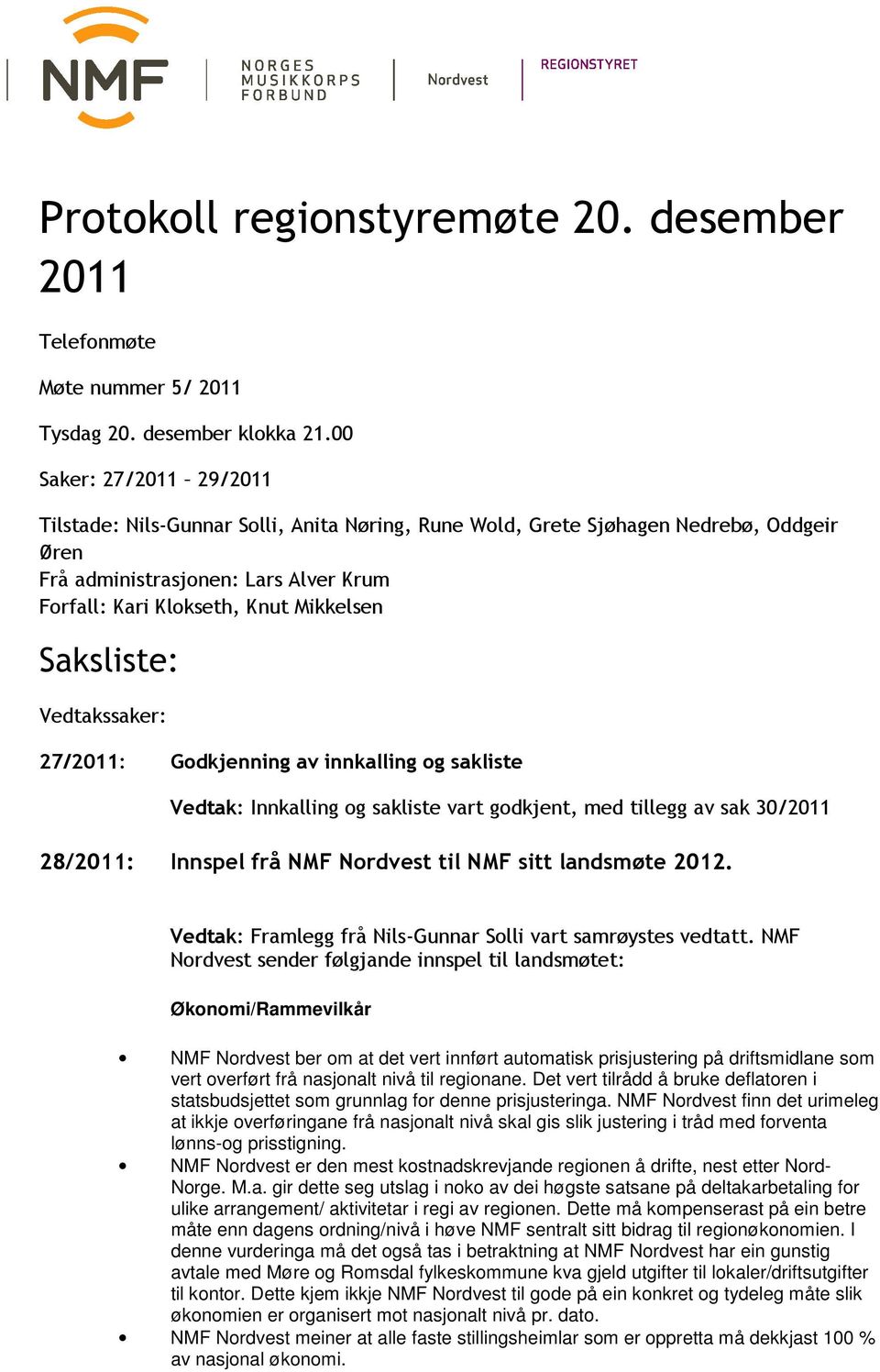 NMF NORGES MUSIKKORPS FORBUND Nordvest REGIONSTYRET

Protokoll regionstyremøte 20. desember 2011

Telefonmøte

Møte nummer 5/ 2011

Tysdag 20. desember klokka 21.00

Saker: 27/2011 – 29/2011

Tilstade: Nils-Gunnar Solli, Anita Nøring, Rune Wold, Grete Sjøhagen Nedrebø, Oddgeir Øren
Frå administrasjonen: Lars Alver Krum
Forfall: Kari Klokseth, Knut Mikkelsen

Saksliste:

Vedtakssaker:

27/2011: Godkjenning av innkalling og sakliste

Vedtak: Innkalling og sakliste vart godkjent, med tillegg av sak 30/2011

28/2011: Innspel frå NMF Nordvest til NMF sitt landsmøte 2012.

Vedtak: Framlegg frå Nils-Gunnar Solli vart samrøystes vedtatt. NMF Nordvest sender følgjande innspel til landsmøtet:

Økonomi/Rammevilkår

• NMF Nordvest ber om at det vert innført automatisk prisjustering på driftsmidlane som vert overført frå nasjonalt nivå til regionane. Det vert tilrådd å bruke deflatoren i statsbudsjettet som grunnlag for denne prisjusteringa. NMF Nordvest finn det urimeleg at ikkje overføringane frå nasjonalt nivå skal gis slik justering i tråd med forventa lønns-og prisstigning.
• NMF Nordvest er den mest kostnadskrevjande regionen å drifte, nest etter Nord-Norge. M.a. gir dette seg utslag i noko av dei høgste satsane på deltakarbetaling for ulike arrangement/ aktivitetar i regi av regionen. Dette må kompenserast på ein betre måte enn dagens ordning/nivå i høve NMF sentralt sitt bidrag til regionøkonomien. I denne vurderinga må det også tas i betraktning at NMF Nordvest har ein gunstig avtale med Møre og Romsdal fylkeskommune kva gjeld utgifter til lokaler/driftsutgifter til kontor. Dette kjem ikkje NMF Nordvest til gode på ein konkret og tydeleg måte slik økonomien er organisert mot nasjonalt nivå pr. dato.
• NMF Nordvest meiner at alle faste stillingsheimlar som er oppretta må dekkjast 100 % av nasjonal økonomi.